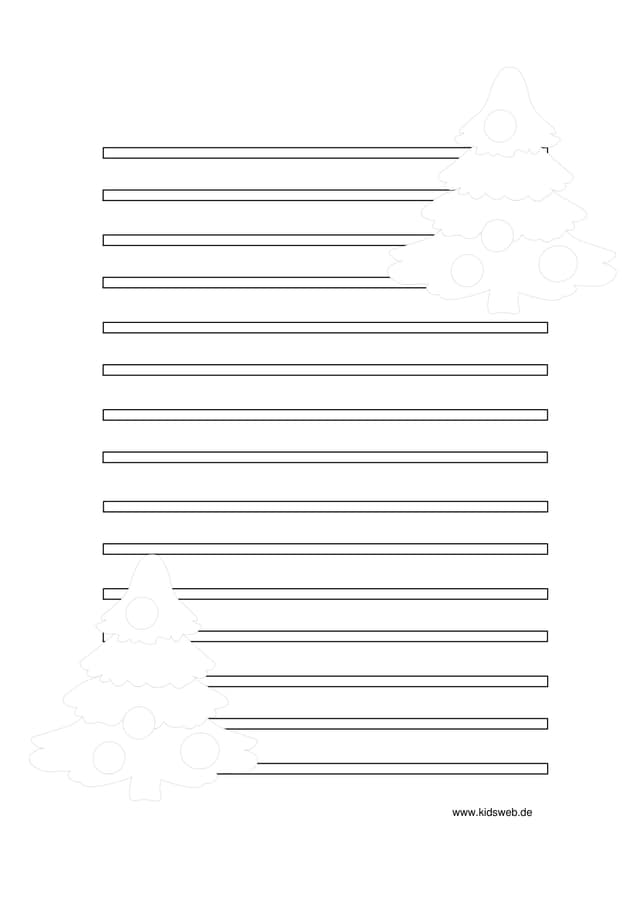 www.kidsweb.de